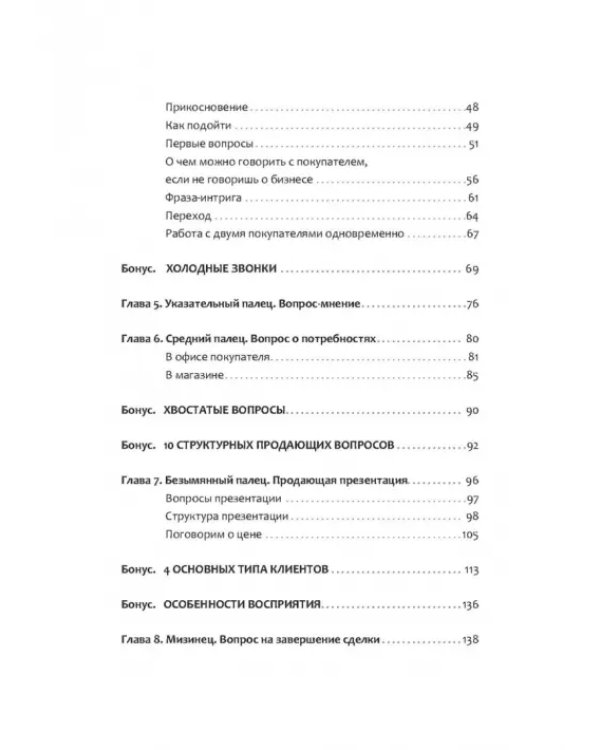 Прикосновение 48
Как подойти 49
Первые вопросы 51
О чем можно говорить с покупателем, если не говоришь о бизнесе 56
Фраза-интрига 61
Переход 64
Работа с двумя покупателями одновременно 67

Бонус. ХОЛОДНЫЕ ЗВОНКИ 69

Глава 5. Указательный палец. Вопрос-мнение 76

Глава 6. Средний палец. Вопрос о потребностях 80
В офисе покупателя 81
В магазине 85

Бонус. ХВОСТАТЫЕ ВОПРОСЫ 90

Бонус. 10 СТРУКТУРНЫХ ПРОДАЮЩИХ ВОПРОСОВ 92

Глава 7. Безымянный палец. Продающая презентация 96
Вопросы презентации 97
Структура презентации 98
Поговорим о цене 105

Бонус. 4 ОСНОВНЫХ ТИПА КЛИЕНТОВ 113

Бонус. ОСОБЕННОСТИ ВОСПРИЯТИЯ 136

Глава 8. Мизинец. Вопрос на завершение сделки 138